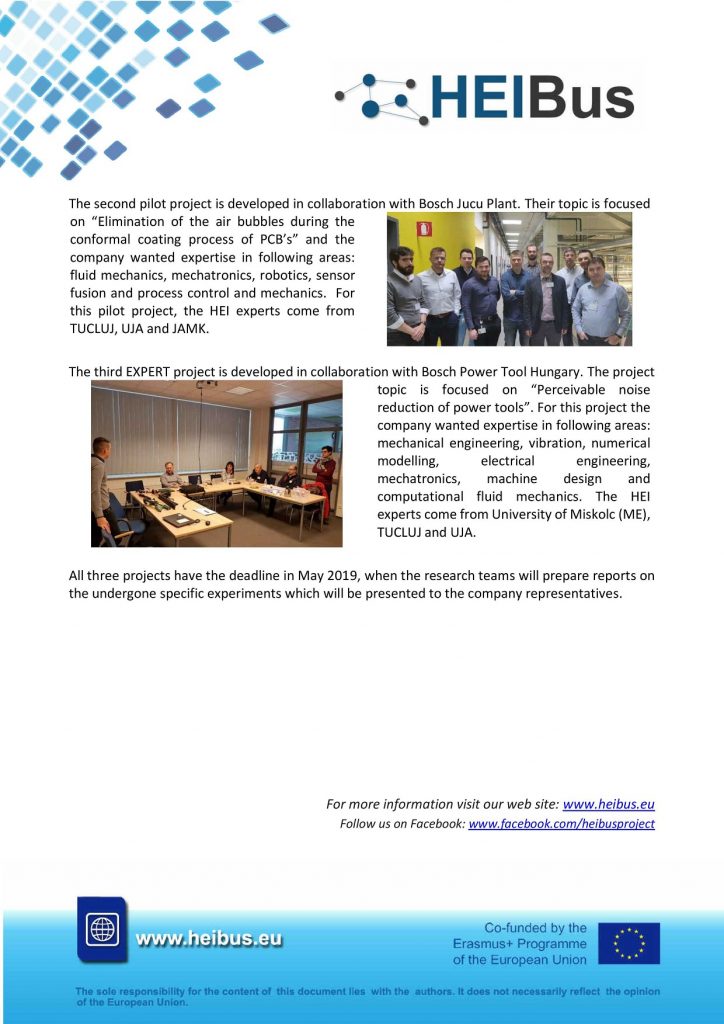 HEIBus

The second pilot project is developed in collaboration with Bosch Jucu Plant. Their topic is focused on “Elimination of the air bubbles during the conformal coating process of PCB’s” and the company wanted expertise in following areas: fluid mechanics, mechatronics, robotics, sensor fusion and process control and mechanics. For this pilot project, the HEI experts come from TUCLUJ, UJA and JAMK.

The third EXPERT project is developed in collaboration with Bosch Power Tool Hungary. The project topic is focused on “Perceivable noise reduction of power tools”. For this project the company wanted expertise in following areas: mechanical engineering, vibration, numerical modelling, electrical engineering, mechatronics, machine design and computational fluid mechanics. The HEI experts come from University of Miskolc (ME), TUCLUJ and UJA.

All three projects have the deadline in May 2019, when the research teams will prepare reports on the undergone specific experiments which will be presented to the company representatives.

For more information visit our web site: www.heibus.eu
Follow us on Facebook: www.facebook.com/heibusproject

www.heibus.eu

Co-funded by the Erasmus+ Programme of the European Union

The sole responsibility for the content of this document lies with the authors. It does not necessarily reflect the opinion of the European Union.